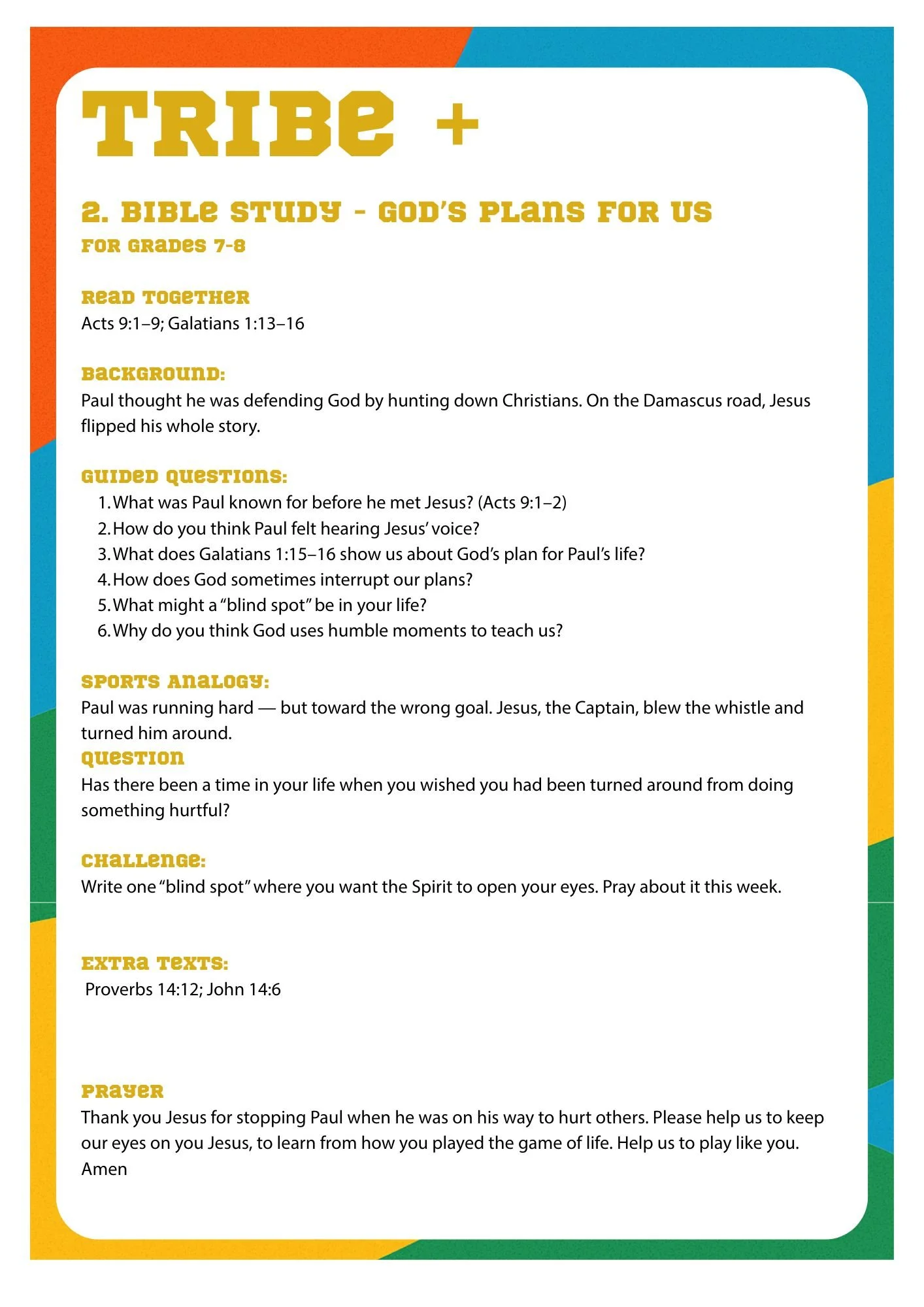 TRIBE +

2. BIBLE STUDY - GOD'S PLANS FOR US
FOR GRADES 7-8

READ TOGETHER
Acts 9:1–9; Galatians 1:13–16

BACKGROUND:
Paul thought he was defending God by hunting down Christians. On the Damascus road, Jesus flipped his whole story.

GUIDED QUESTIONS:
1. What was Paul known for before he met Jesus? (Acts 9:1–2)
2. How do you think Paul felt hearing Jesus' voice?
3. What does Galatians 1:15–16 show us about God's plan for Paul's life?
4. How does God sometimes interrupt our plans?
5. What might a "blind spot" be in your life?
6. Why do you think God uses humble moments to teach us?

SPORTS ANALOGY:
Paul was running hard — but toward the wrong goal. Jesus, the Captain, blew the whistle and turned him around.
QUESTION
Has there been a time in your life when you wished you had been turned around from doing something hurtful?

CHALLENGE:
Write one "blind spot" where you want the Spirit to open your eyes. Pray about it this week.

EXTRA TEXTS:
Proverbs 14:12; John 14:6

PRAYER
Thank you Jesus for stopping Paul when he was on his way to hurt others. Please help us to keep our eyes on you Jesus, to learn from how you played the game of life. Help us to play like you.
Amen